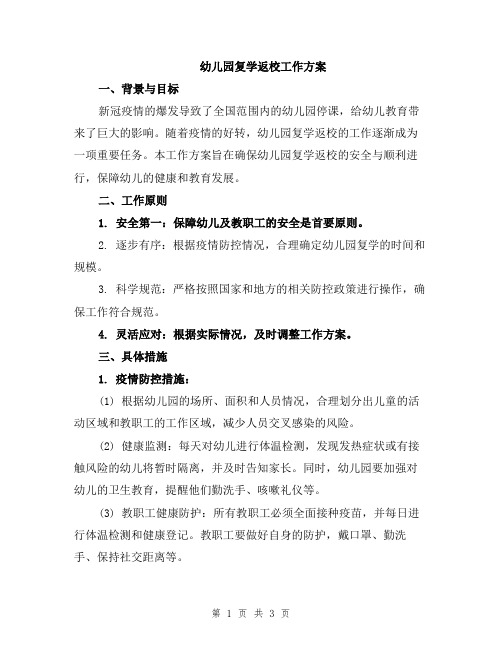 幼儿园复学返校工作方案

一、背景与目标

新冠疫情的爆发导致了全国范围内的幼儿园停课，给幼儿教育带来了巨大的影响。随着疫情的好转，幼儿园复学返校的工作逐渐成为一项重要任务。本工作方案旨在确保幼儿园复学返校的安全与顺利进行，保障幼儿的健康和教育发展。

二、工作原则

1. 安全第一：保障幼儿及教职工的安全是首要原则。

2. 逐步有序：根据疫情防控情况，合理确定幼儿园复学的时间和规模。

3. 科学规范：严格按照国家和地方的相关防控政策进行操作，确保工作符合规范。

4. 灵活应对：根据实际情况，及时调整工作方案。

三、具体措施

1. 疫情防控措施：

(1) 根据幼儿园的场所、面积和人员情况，合理划分出儿童的活动区域和教职工的工作区域，减少人员交叉感染的风险。

(2) 健康监测：每天对幼儿进行体温检测，发现发热症状或有接触风险的幼儿将暂时隔离，并及时告知家长。同时，幼儿园要加强对幼儿的卫生教育，提醒他们勤洗手、咳嗽礼仪等。

(3) 教职工健康防护：所有教职工必须全面接种疫苗，并每日进行体温检测和健康登记。教职工要做好自身的防护，戴口罩、勤洗手、保持社交距离等。

第 1 页 共 3 页